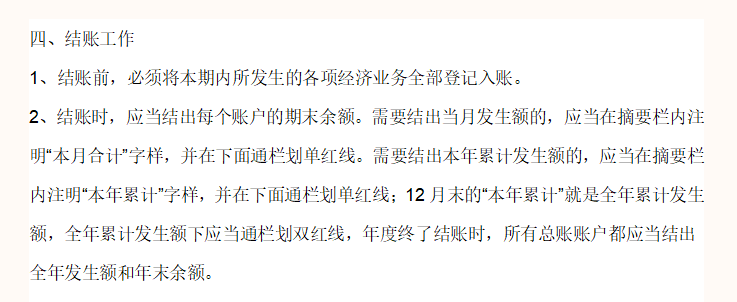 四、结账工作

1、结账前，必须将本期内所发生的各项经济业务全部登记入账。

2、结账时，应当结出每个账户的期末余额。需要结出当月发生额的，应当在摘要栏内注明“本月合计”字样，并在下面通栏划单红线。需要结出本年累计发生额的，应当在摘要栏内注明“本年累计”字样，并在下面通栏划单红线；12 月末的“本年累计”就是全年累计发生额，全年累计发生额下应当通栏划双红线，年度终了结账时，所有总账账户都应当结出全年发生额和年末余额。